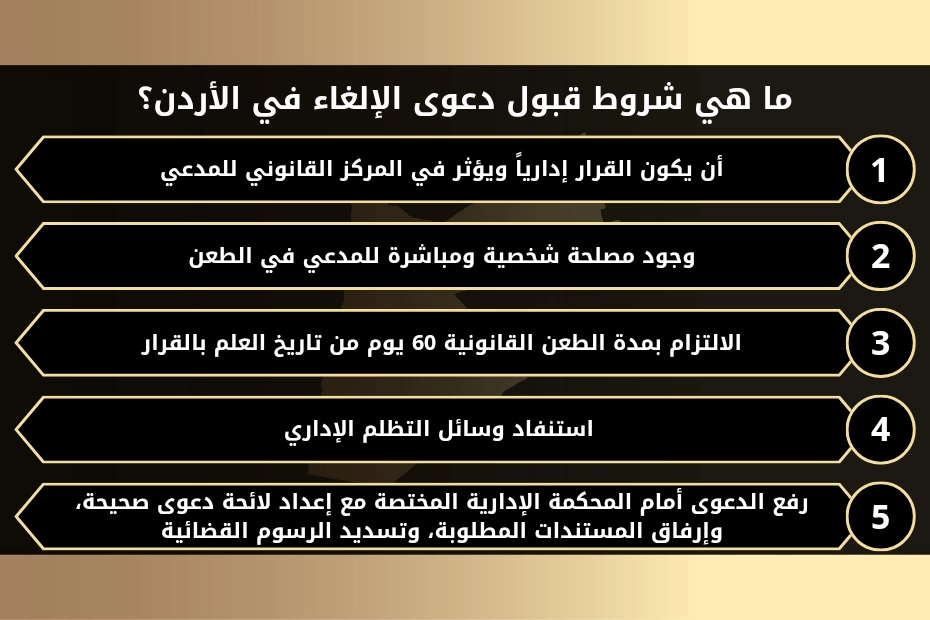 ما هي شروط قبول دعوى الإلغاء في الأردن؟

1
أن يكون القرار إدارياً ويؤثر في المركز القانوني للمدعي

2
وجود مصلحة شخصية ومباشرة للمدعي في الطعن

3
الالتزام بمدة الطعن القانونية 60 يوم من تاريخ العلم بالقرار

4
استنفاد وسائل التظلم الإداري

5
رفع الدعوى أمام المحكمة الإدارية المختصة مع إعداد لائحة دعوى صحيحة، وإرفاق المستندات المطلوبة، وتسديد الرسوم القضائية